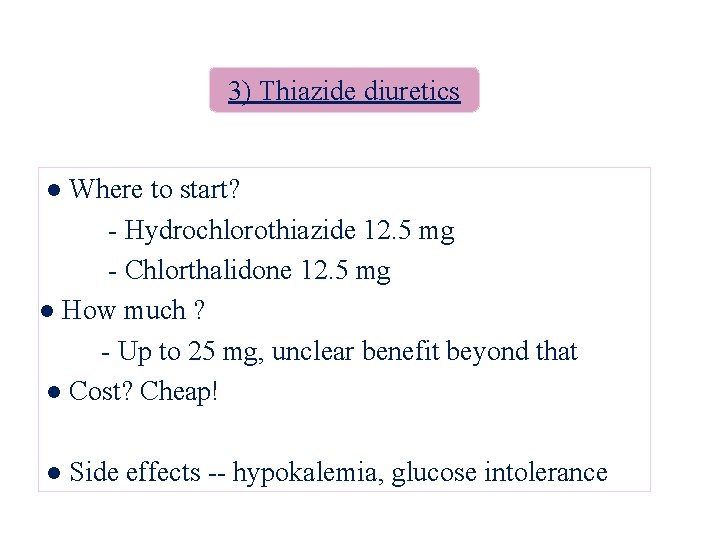 3) Thiazide diuretics

• Where to start?
- Hydrochlorothiazide 12.5 mg
- Chlorthalidone 12.5 mg
• How much ?
- Up to 25 mg, unclear benefit beyond that
• Cost? Cheap!

• Side effects -- hypokalemia, glucose intolerance